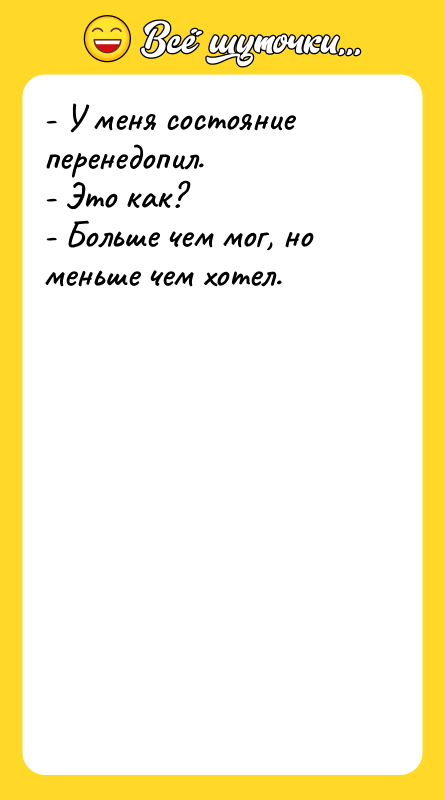 Всё шуточки...

- У меня состояние перенедопил.
- Это как?
- Больше чем мог, но меньше чем хотел.